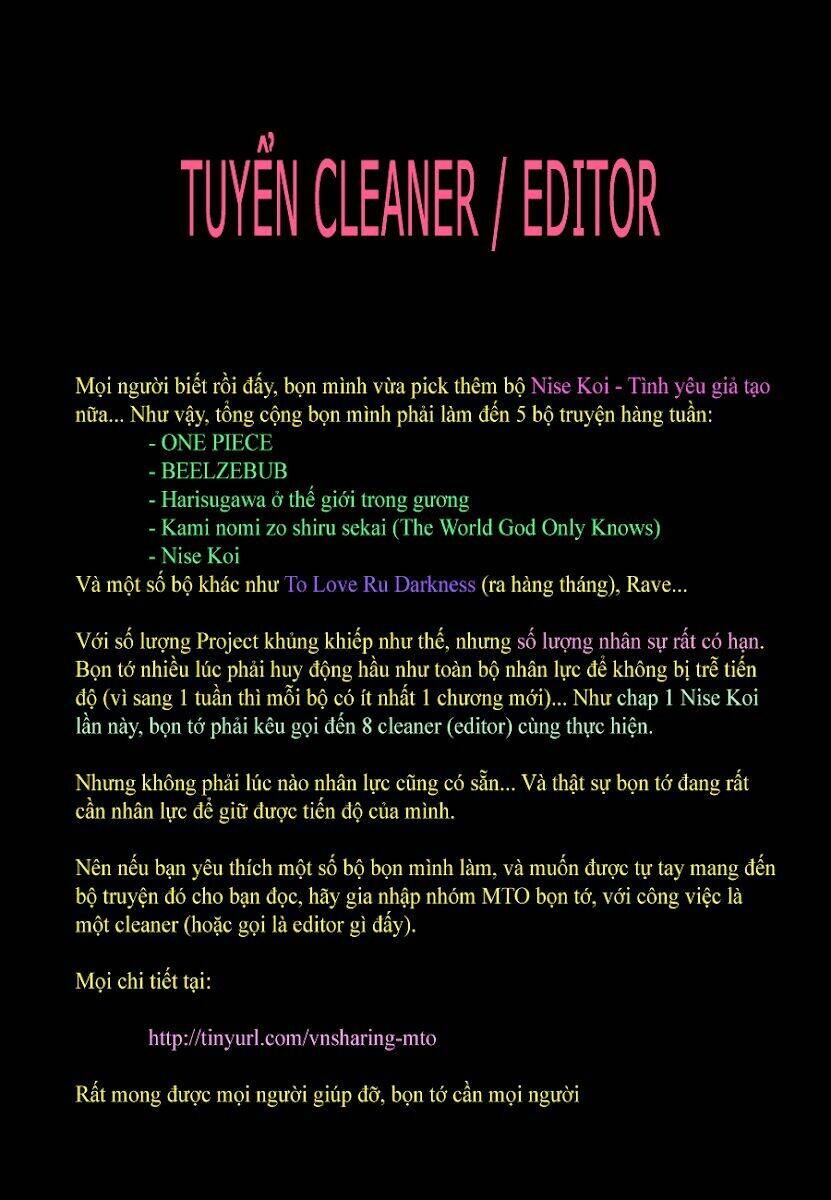 TUYỂN CLEANER / EDITOR

Mọi người biết rồi đấy, bọn mình vừa pick thêm bộ Nise Koi - Tình yêu giả tạo nữa... Như vậy, tổng cộng bọn mình phải làm đến 5 bộ truyện hàng tuần:
- ONE PIECE
- BEELZEBUB
- Harisugawa ở thế giới trong gương
- Kami nomi zo shiru sekai (The World God Only Knows)
- Nise Koi
Và một số bộ khác như To Love Ru Darkness (ra hàng tháng), Rave...

Với số lượng Project khủng khiếp như thế, nhưng số lượng nhân sự rất có hạn. Bọn tớ nhiều lúc phải huy động hầu như toàn bộ nhân lực để không bị trễ tiến độ (vì sang 1 tuần thì mỗi bộ có ít nhất 1 chương mới)... Như chap 1 Nise Koi lần này, bọn tớ phải kêu gọi đến 8 cleaner (editor) cùng thực hiện.

Nhưng không phải lúc nào nhân lực cũng có sẵn... Và thật sự bọn tớ đang rất cần nhân lực để giữ được tiến độ của mình.

Nên nếu bạn yêu thích một số bộ bọn mình làm, và muốn được tự tay mang đến bộ truyện đó cho bạn đọc, hãy gia nhập nhóm MTO bọn tớ, với công việc là một cleaner (hoặc gọi là editor gì đấy).

Mọi chi tiết tại:

http://tinyurl.com/vnsharing-mto

Rất mong được mọi người giúp đỡ, bọn tớ cần mọi người